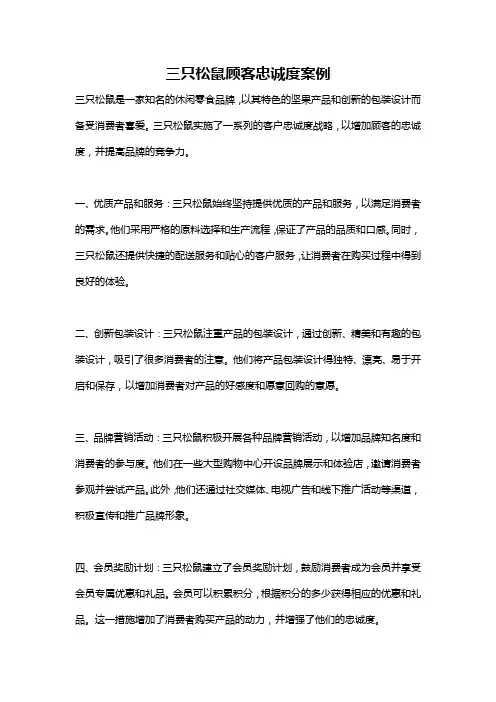 三只松鼠顾客忠诚度案例

三只松鼠是一家知名的休闲零食品牌，以其特色的坚果产品和创新的包装设计而备受消费者喜爱。三只松鼠实施了一系列的客户忠诚度战略，以增加顾客的忠诚度，并提高品牌的竞争力。

一、优质产品和服务：三只松鼠始终坚持提供优质的产品和服务，以满足消费者的需求。他们采用严格的原料选择和生产流程，保证了产品的品质和口感。同时，三只松鼠还提供快捷的配送服务和贴心的客户服务，让消费者在购买过程中得到良好的体验。

二、创新包装设计：三只松鼠注重产品的包装设计，通过创新、精美和有趣的包装设计，吸引了很多消费者的注意。他们将产品包装设计得独特、漂亮、易于开启和保存，以增加消费者对产品的好感度和愿意回购的意愿。

三、品牌营销活动：三只松鼠积极开展各种品牌营销活动，以增加品牌知名度和消费者的参与度。他们在一些大型购物中心开设品牌展示和体验店，邀请消费者参观并尝试产品。此外，他们还通过社交媒体、电视广告和线下推广活动等渠道，积极宣传和推广品牌形象。

四、会员奖励计划：三只松鼠建立了会员奖励计划，鼓励消费者成为会员并享受会员专属优惠和礼品。会员可以积累积分，根据积分的多少获得相应的优惠和礼品。这一措施增加了消费者购买产品的动力，并增强了他们的忠诚度。